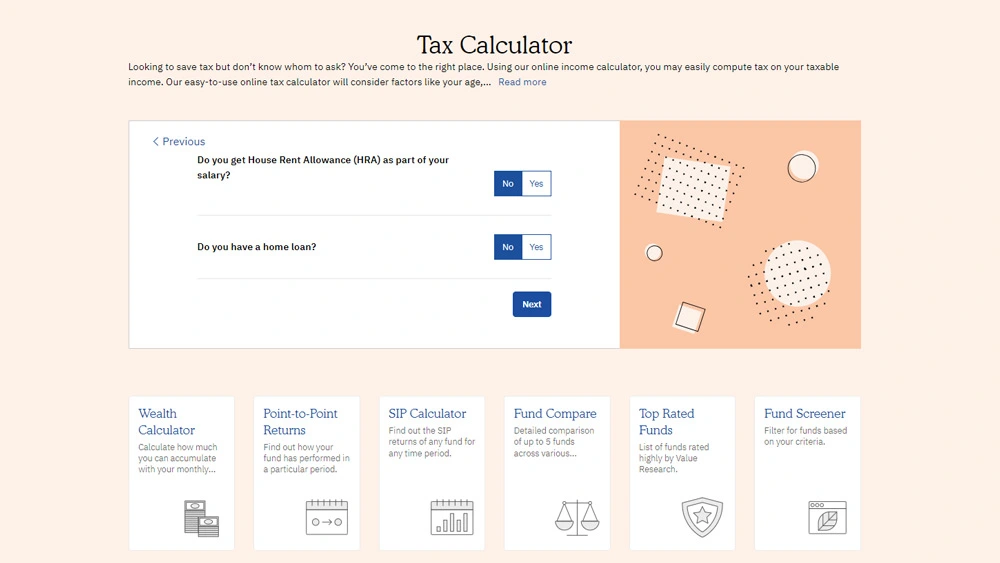 Tax Calculator

Looking to save tax but don't know whom to ask? You've come to the right place. Using our online income calculator, you may easily compute tax on your taxable income. Our easy-to-use online tax calculator will consider factors like your age,... Read more

< Previous

Do you get House Rent Allowance (HRA) as part of your salary?

No Yes

Do you have a home loan?

No Yes

Next

Wealth Calculator
Calculate how much you can accumulate with your monthly...

Point-to-Point Returns
Find out how your fund has performed in a particular period.

SIP Calculator
Find out the SIP returns of any fund for any time period.

Fund Compare
Detailed comparison of up to 5 funds across various...

Top Rated Funds
List of funds rated highly by Value Research.

Fund Screener
Filter for funds based on your criteria.